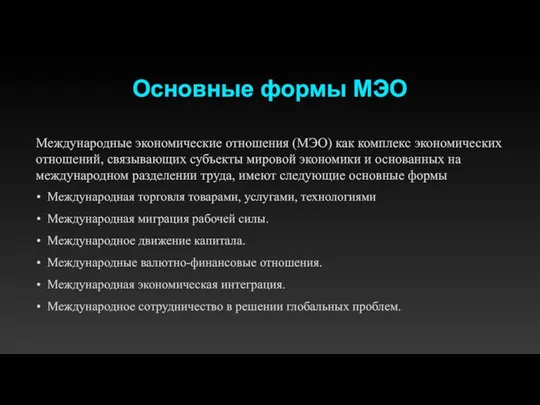 Основные формы МЭО

Международные экономические отношения (МЭО) как комплекс экономических отношений, связывающих субъекты мировой экономики и основанных на международном разделении труда, имеют следующие основные формы

• Международная торговля товарами, услугами, технологиями
• Международная миграция рабочей силы.
• Международное движение капитала.
• Международные валютно-финансовые отношения.
• Международная экономическая интеграция.
• Международное сотрудничество в решении глобальных проблем.